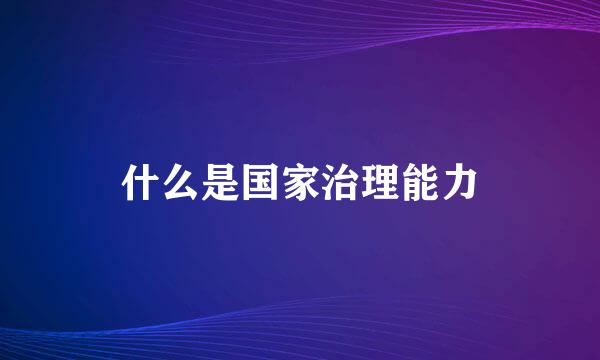 什么是国家治理能力